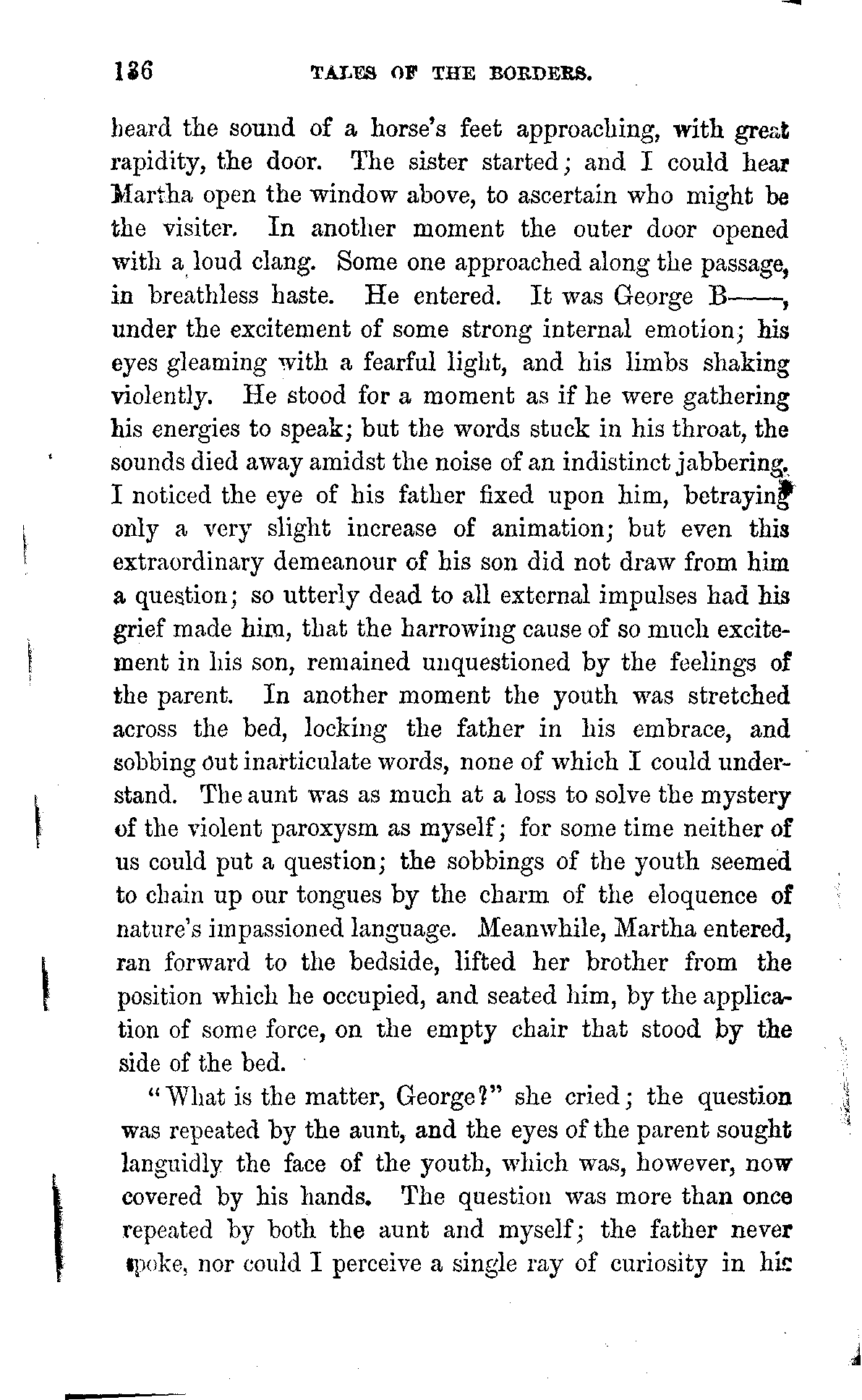 136 TALES OF THE BORDERS.

heard the sound of a horse's feet approaching, with great rapidity, the door. The sister started; and I could hear Martha open the window above, to ascertain who might be the visiter. In another moment the outer door opened with a loud clang. Some one approached along the passage, in breathless haste. He entered. It was George B——, under the excitement of some strong internal emotion; his eyes gleaming with a fearful light, and his limbs shaking violently. He stood for a moment as if he were gathering his energies to speak; but the words stuck in his throat, the sounds died away amidst the noise of an indistinct jabbering. I noticed the eye of his father fixed upon him, betraying only a very slight increase of animation; but even this extraordinary demeanour of his son did not draw from him a question; so utterly dead to all external impulses had his grief made him, that the harrowing cause of so much excitement in his son, remained unquestioned by the feelings of the parent. In another moment the youth was stretched across the bed, locking the father in his embrace, and sobbing out inarticulate words, none of which I could understand. The aunt was as much at a loss to solve the mystery of the violent paroxysm as myself; for some time neither of us could put a question; the sobbings of the youth seemed to chain up our tongues by the charm of the eloquence of nature's impassioned language. Meanwhile, Martha entered, ran forward to the bedside, lifted her brother from the position which he occupied, and seated him, by the application of some force, on the empty chair that stood by the side of the bed.

"What is the matter, George?" she cried; the question was repeated by the aunt, and the eyes of the parent sought languidly the face of the youth, which was, however, now covered by his hands. The question was more than once repeated by both the aunt and myself; the father never spoke, nor could I perceive a single ray of curiosity in his